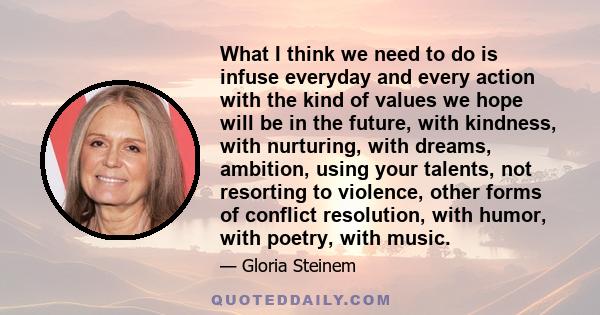 What I think we need to do is infuse everyday and every action with the kind of values we hope will be in the future, with kindness, with nurturing, with dreams, ambition, using your talents, not resorting to violence, other forms of conflict resolution, with humor, with poetry, with music.

— Gloria Steinem

QUOTEDDAILY.COM